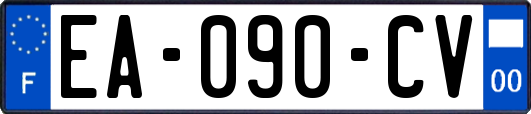 F
EA-090-CV
00